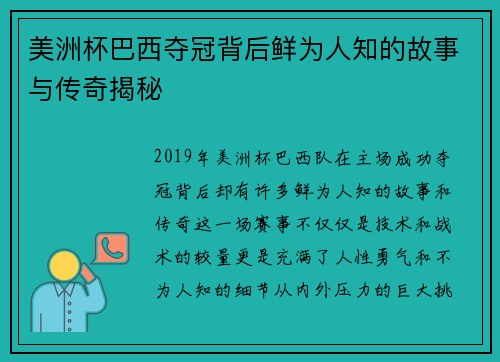 美洲杯巴西夺冠背后鲜为人知的故事与传奇揭秘

2019年美洲杯巴西队在主场成功夺冠背后却有许多鲜为人知的故事和传奇这一场赛事不仅仅是技术和战术的较量更是充满了人性勇气和不为人知的细节从内外压力的巨大挑